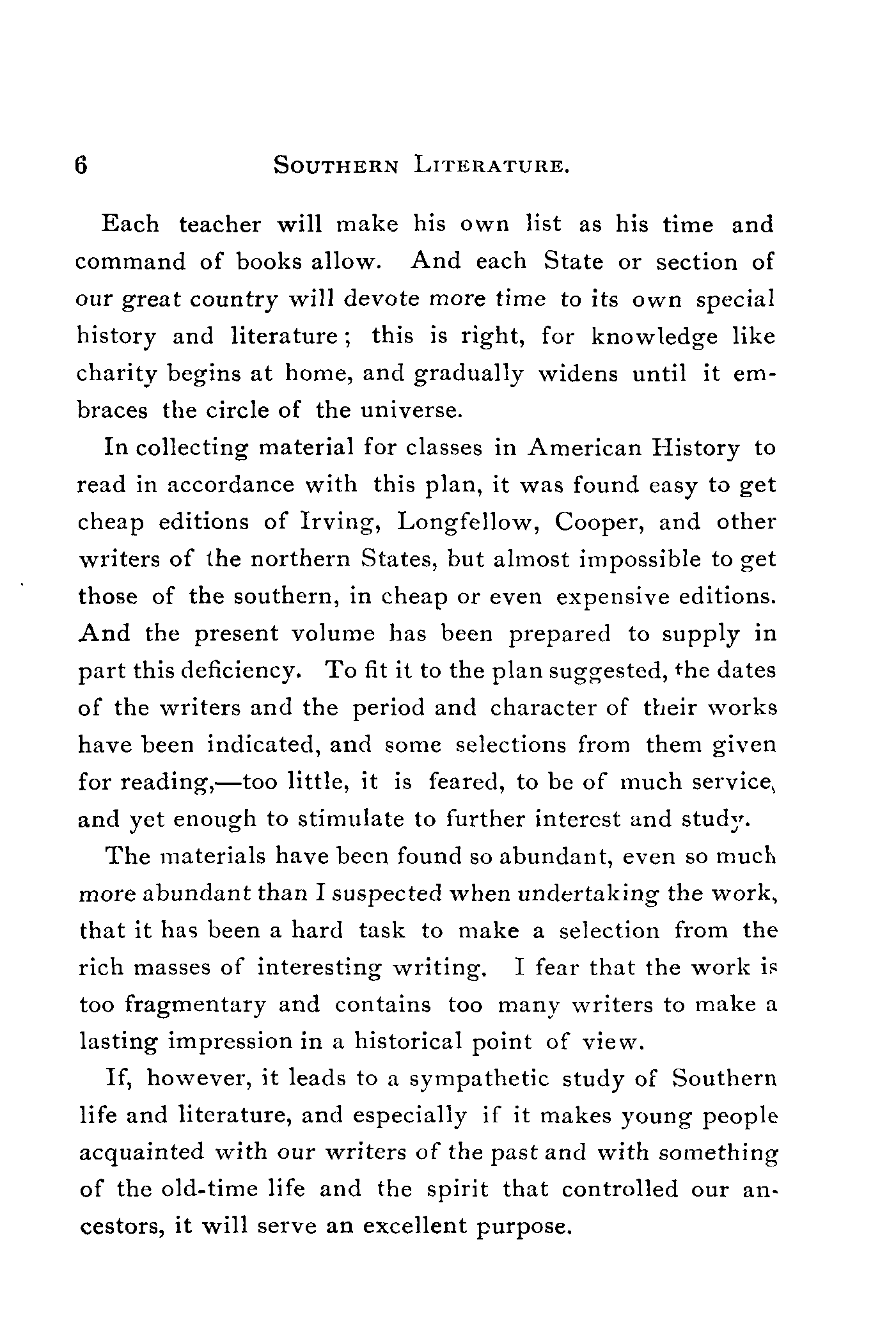 6 SOUTHERN LITERATURE.

Each teacher will make his own list as his time and command of books allow. And each State or section of our great country will devote more time to its own special history and literature; this is right, for knowledge like charity begins at home, and gradually widens until it embraces the circle of the universe.

In collecting material for classes in American History to read in accordance with this plan, it was found easy to get cheap editions of Irving, Longfellow, Cooper, and other writers of the northern States, but almost impossible to get those of the southern, in cheap or even expensive editions. And the present volume has been prepared to supply in part this deficiency. To fit it to the plan suggested, the dates of the writers and the period and character of their works have been indicated, and some selections from them given for reading,—too little, it is feared, to be of much service, and yet enough to stimulate to further interest and study.

The materials have been found so abundant, even so much more abundant than I suspected when undertaking the work, that it has been a hard task to make a selection from the rich masses of interesting writing. I fear that the work is too fragmentary and contains too many writers to make a lasting impression in a historical point of view.

If, however, it leads to a sympathetic study of Southern life and literature, and especially if it makes young people acquainted with our writers of the past and with something of the old-time life and the spirit that controlled our ancestors, it will serve an excellent purpose.